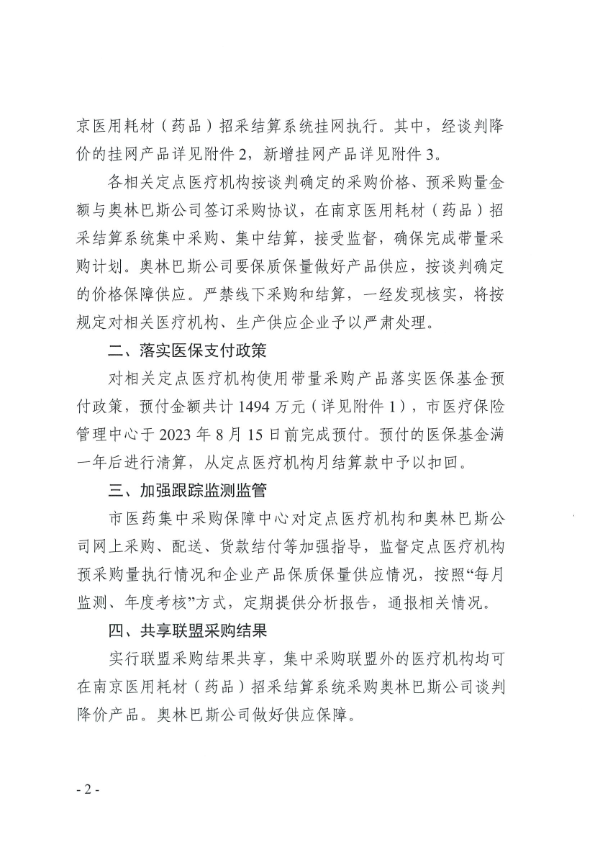 京医用耗材（药品）招采结算系统挂网执行。其中，经谈判降价的挂网产品详见附件 2，新增挂网产品详见附件 3。

各相关定点医疗机构按谈判确定的采购价格、预采购量金额与奥林巴斯公司签订采购协议，在南京医用耗材（药品）招采结算系统集中采购、集中结算，接受监督，确保完成带量采购计划。奥林巴斯公司要保质保量做好产品供应，按谈判确定的价格保障供应。严禁线下采购和结算，一经发现核实，将按规定对相关医疗机构、生产供应企业予以严肃处理。

二、落实医保支付政策

对相关定点医疗机构使用带量采购产品落实医保基金预付政策，预付金额共计 1494 万元（详见附件 1），市医疗保险管理中心于 2023 年 8 月 15 日前完成预付。预付的医保基金满一年后进行清算，从定点医疗机构月结算款中予以扣回。

三、加强跟踪监测监管

市医药集中采购保障中心对定点医疗机构和奥林巴斯公司网上采购、配送、货款结付等加强指导，监督定点医疗机构预采购量执行情况和企业产品保质保量供应情况，按照“每月监测、年度考核”方式，定期提供分析报告，通报相关情况。

四、共享联盟采购结果

实行联盟采购结果共享，集中采购联盟外的医疗机构均可在南京医用耗材（药品）招采结算系统采购奥林巴斯公司谈判降价产品。奥林巴斯公司做好供应保障。

- 2 -